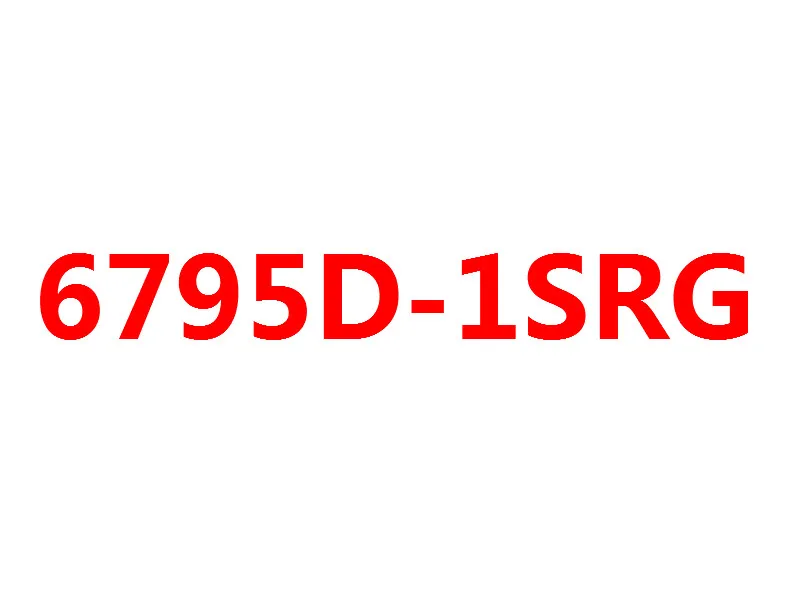 6795D-1SRG